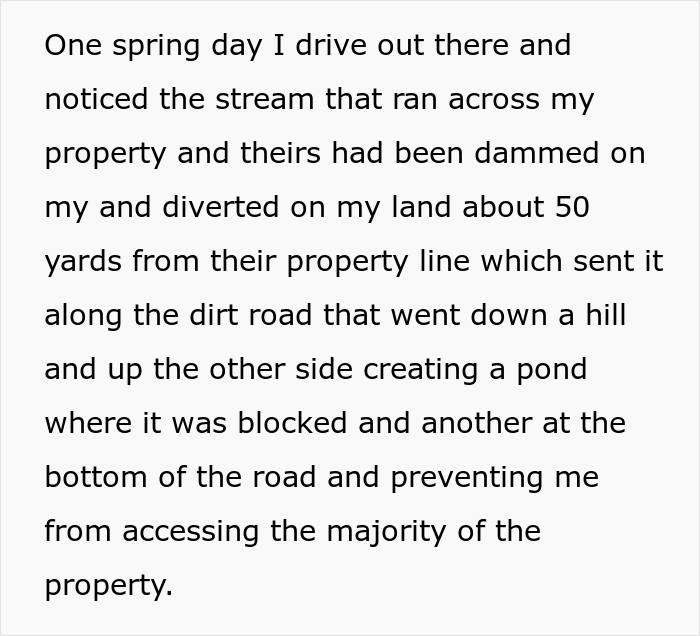 One spring day I drive out there and noticed the stream that ran across my property and theirs had been dammed on my and diverted on my land about 50 yards from their property line which sent it along the dirt road that went down a hill and up the other side creating a pond where it was blocked and another at the bottom of the road and preventing me from accessing the majority of the property.